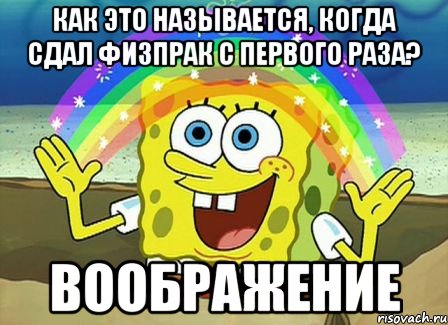 КАК ЭТО НАЗЫВАЕТСЯ, КОГДА СДАЛ ФИЗПРАК С ПЕРВОГО РАЗА?

ВООБРАЖЕНИЕ

risovach.ru